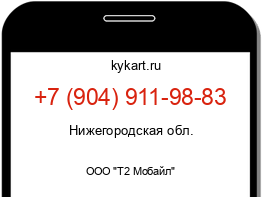 kykart.ru

+7 (904) 911-98-83

Нижегородская обл.

ООО "Т2 Мобайл"